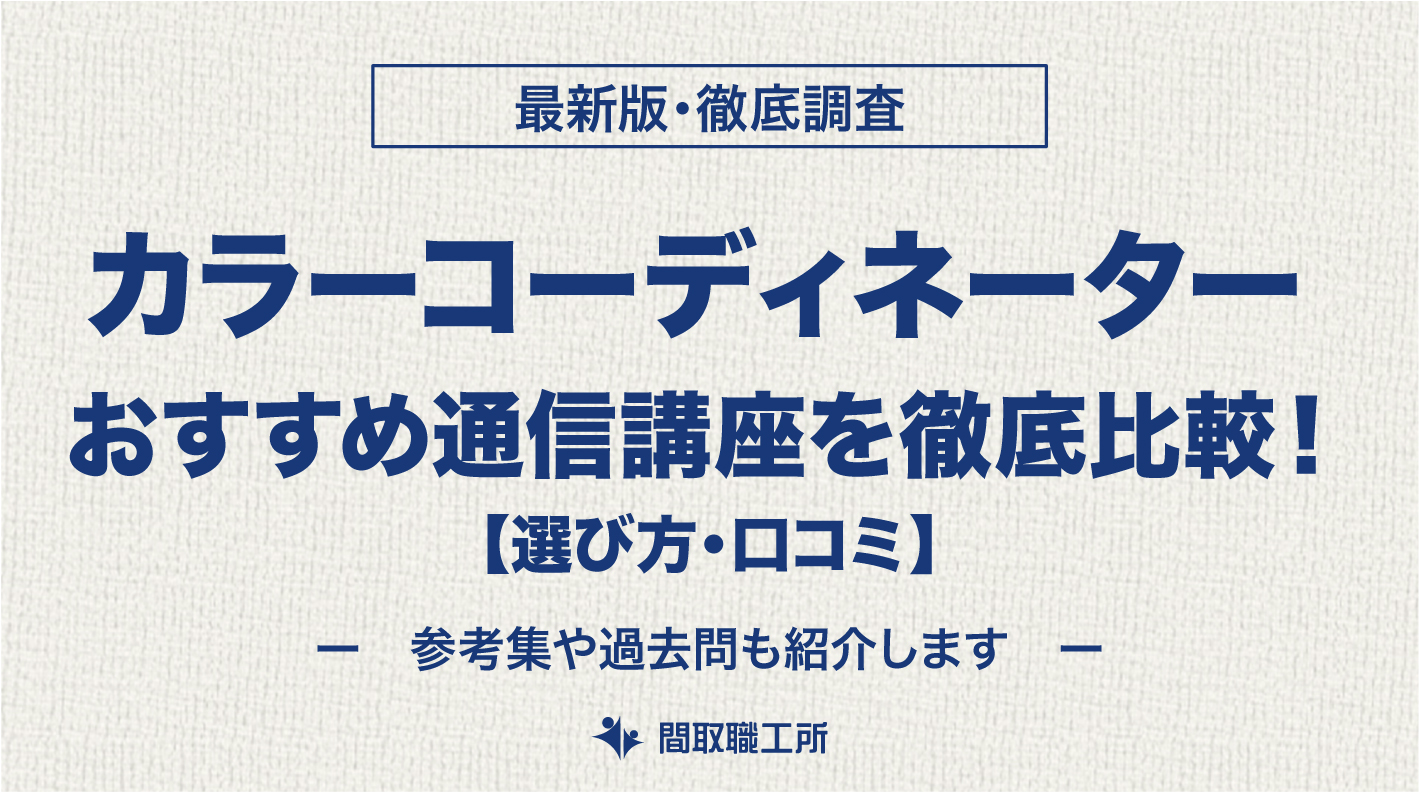 最新版・徹底調査

カラーコーディネーター
おすすめ通信講座を徹底比較！
【選び方・口コミ】

ー　参考集や過去問も紹介します　ー

間取職工所